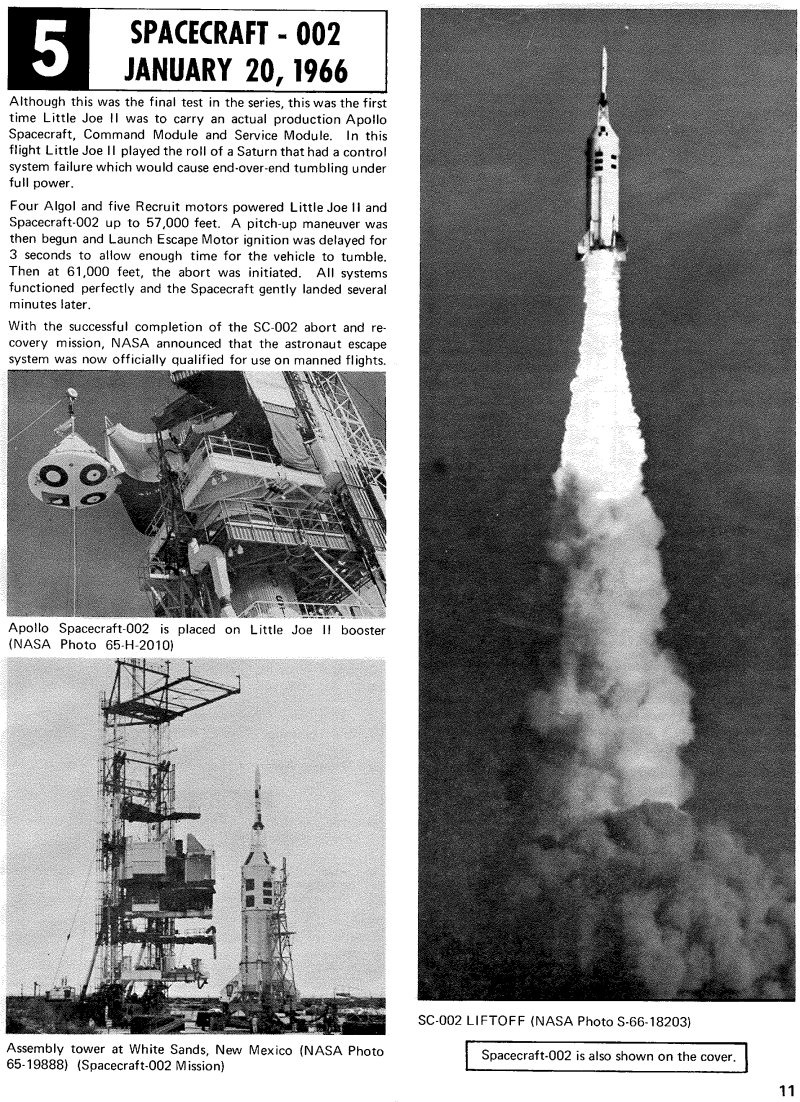 5

SPACECRAFT - 002
JANUARY 20, 1966

Although this was the final test in the series, this was the first time Little Joe II was to carry an actual production Apollo Spacecraft, Command Module and Service Module. In this flight Little Joe II played the roll of a Saturn that had a control system failure which would cause end-over-end tumbling under full power.

Four Algol and five Recruit motors powered Little Joe II and Spacecraft-002 up to 57,000 feet. A pitch-up maneuver was then begun and Launch Escape Motor ignition was delayed for 3 seconds to allow enough time for the vehicle to tumble. Then at 61,000 feet, the abort was initiated. All systems functioned perfectly and the Spacecraft gently landed several minutes later.

With the successful completion of the SC-002 abort and recovery mission, NASA announced that the astronaut escape system was now officially qualified for use on manned flights.

Apollo Spacecraft-002 is placed on Little Joe II booster (NASA Photo 65-H-2010)

Assembly tower at White Sands, New Mexico (NASA Photo 65-19888) (Spacecraft-002 Mission)

SC-002 LIFTOFF (NASA Photo S-66-18203)

Spacecraft-002 is also shown on the cover.

11